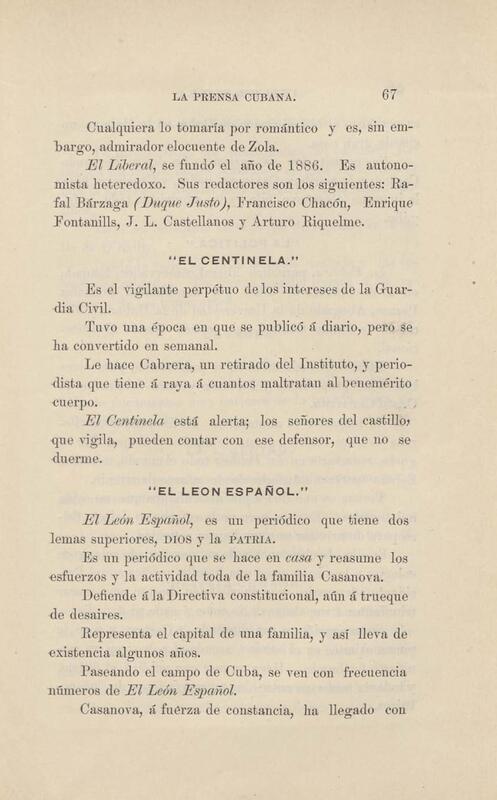 LA PRENSA CUBANA. 67

Cualquiera lo tomaría por romántico y es, sin embargo, admirador elocuente de Zola.

El Liberal, se fundó el año de 1886. Es autonomista heteredoxo. Sus redactores son los siguientes: Rafal Bárzaga (Duque Justo), Francisco Chacón, Enrique Fontanills, J. L. Castellanos y Arturo Riquelme.

"EL CENTINELA."

Es el vigilante perpétuo de los intereses de la Guardia Civil.

Tuvo una época en que se publicó á diario, pero se ha convertido en semanal.

Le hace Cabrera, un retirado del Instituto, y periodista que tiene á raya á cuantos maltratan al benemérito cuerpo.

El Centinela está alerta; los señores del castillo, que vigila, pueden contar con ese defensor, que no se duerme.

"EL LEON ESPAÑOL."

El León Español, es un periódico que tiene dos lemas superiores, DIOS y la PATRIA.

Es un periódico que se hace en casa y reasume los esfuerzos y la actividad toda de la familia Casanova.

Defiende á la Directiva constitucional, aún á trueque de desaires.

Representa el capital de una familia, y así lleva de existencia algunos años.

Paseando el campo de Cuba, se ven con frecuencia números de El León Español.

Casanova, á fuerza de constancia, ha llegado con